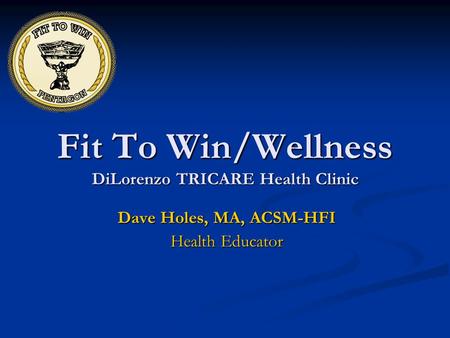 FIT TO WIN
PENTAGON

Fit To Win/Wellness
DiLorenzo TRICARE Health Clinic

Dave Holes, MA, ACSM-HFI
Health Educator